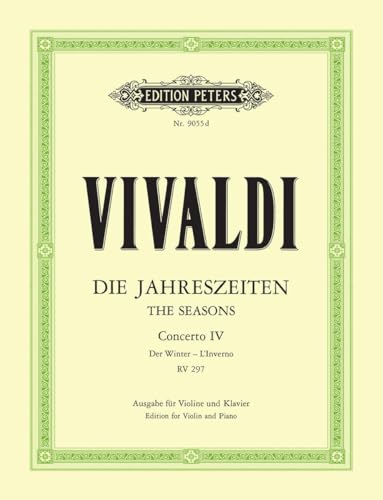 EDITION PETERS

Nr. 9055d

VIVALDI

DIE JAHRESZEITEN
THE SEASONS

Concerto IV
Der Winter – L'Inverno
RV 297

Ausgabe für Violine und Klavier
Edition for Violin and Piano